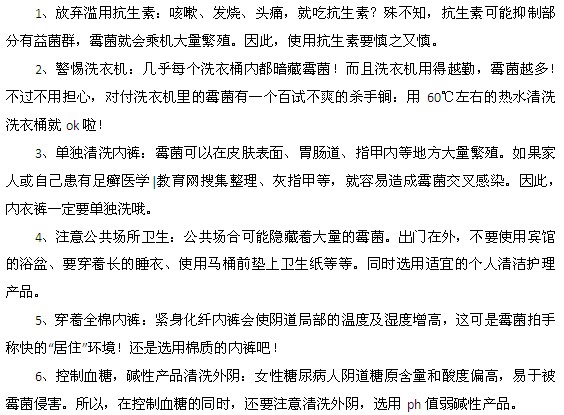 1、放弃滥用抗生素：咳嗽、发烧、头痛，就吃抗生素？殊不知，抗生素可能抑制部分有益菌群，霉菌就会乘机大量繁殖。因此，使用抗生素要慎之又慎。

2、警惕洗衣机：几乎每个洗衣桶内都暗藏霉菌！而且洗衣机用得越勤，霉菌越多！不过不用担心，对付洗衣机里的霉菌有一个百试不爽的杀手锏：用 60℃左右的热水清洗洗衣桶就 ok 啦！

3、单独清洗内裤：霉菌可以在皮肤表面、胃肠道、指甲内等地方大量繁殖。如果家人或自己患有足癣医学|教育网搜集整理、灰指甲等，就容易造成霉菌交叉感染。因此，内衣裤一定要单独洗哦。

4、注意公共场所卫生：公共场合可能隐藏着大量的霉菌。出门在外，不要使用宾馆的浴盆、要穿着长的睡衣、使用马桶前垫上卫生纸等等。同时选用适宜的个人清洁护理产品。

5、穿着全棉内裤：紧身化纤内裤会使阴道局部的温度及湿度增高，这可是霉菌拍手称快的“居住”环境！还是选用棉质的内裤吧！

6、控制血糖，碱性产品清洗外阴：女性糖尿病人阴道糖原含量和酸度偏高，易于被霉菌侵害。所以，在控制血糖的同时，还要注意清洗外阴，选用 ph 值弱碱性产品。